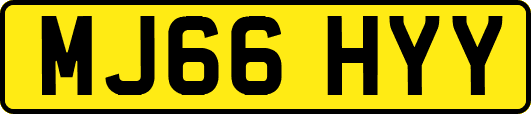 MJ66 HYY